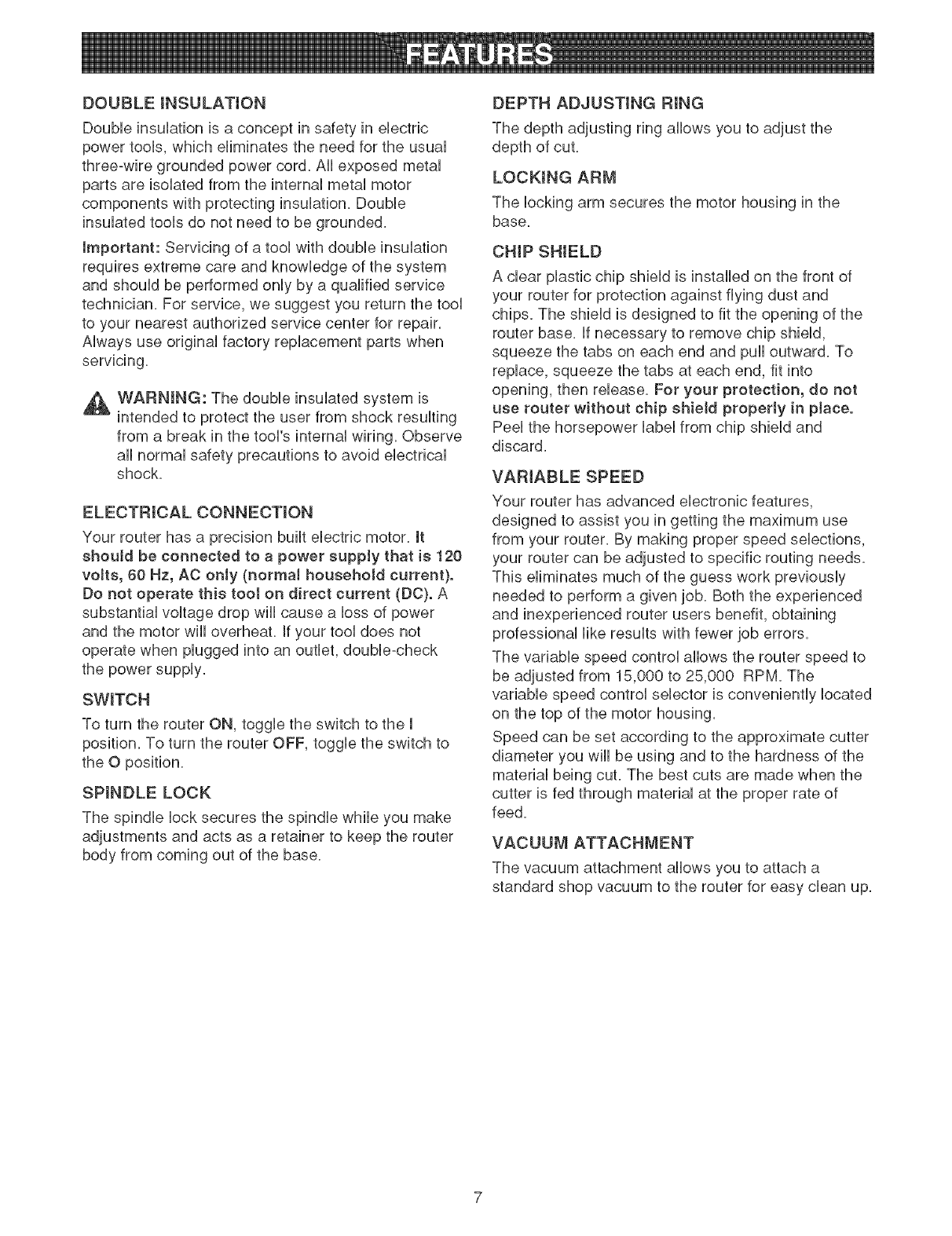 FEATURES

DOUBLE INSULATION

Double insulation is a concept in safety in electric power tools, which eliminates the need for the usual three-wire grounded power cord. All exposed metal parts are isolated from the internal metal motor components with protecting insulation. Double insulated tools do not need to be grounded.

Important: Servicing of a tool with double insulation requires extreme care and knowledge of the system and should be performed only by a qualified service technician. For service, we suggest you return the tool to your nearest authorized service center for repair. Always use original factory replacement parts when servicing.

WARNING: The double insulated system is intended to protect the user from shock resulting from a break in the tool's internal wiring. Observe all normal safety precautions to avoid electrical shock.

ELECTRICAL CONNECTION

Your router has a precision built electric motor. It should be connected to a power supply that is 120 volts, 60 Hz, AC only (normal household current). Do not operate this tool on direct current (DC). A substantial voltage drop will cause a loss of power and the motor will overheat. If your tool does not operate when plugged into an outlet, double-check the power supply.

SWITCH

To turn the router ON, toggle the switch to the I position. To turn the router OFF, toggle the switch to the O position.

SPINDLE LOCK

The spindle lock secures the spindle while you make adjustments and acts as a retainer to keep the router body from coming out of the base.

DEPTH ADJUSTING RING

The depth adjusting ring allows you to adjust the depth of cut.

LOCKING ARM

The locking arm secures the motor housing in the base.

CHIP SHIELD

A clear plastic chip shield is installed on the front of your router for protection against flying dust and chips. The shield is designed to fit the opening of the router base. If necessary to remove chip shield, squeeze the tabs on each end and pull outward. To replace, squeeze the tabs at each end, fit into opening, then release. For your protection, do not use router without chip shield properly in place. Peel the horsepower label from chip shield and discard.

VARIABLE SPEED

Your router has advanced electronic features, designed to assist you in getting the maximum use from your router. By making proper speed selections, your router can be adjusted to specific routing needs. This eliminates much of the guess work previously needed to perform a given job. Both the experienced and inexperienced router users benefit, obtaining professional like results with fewer job errors.

The variable speed control allows the router speed to be adjusted from 15,000 to 25,000 RPM. The variable speed control selector is conveniently located on the top of the motor housing.

Speed can be set according to the approximate cutter diameter you will be using and to the hardness of the material being cut. The best cuts are made when the cutter is fed through material at the proper rate of feed.

VACUUM ATTACHMENT

The vacuum attachment allows you to attach a standard shop vacuum to the router for easy clean up.

7